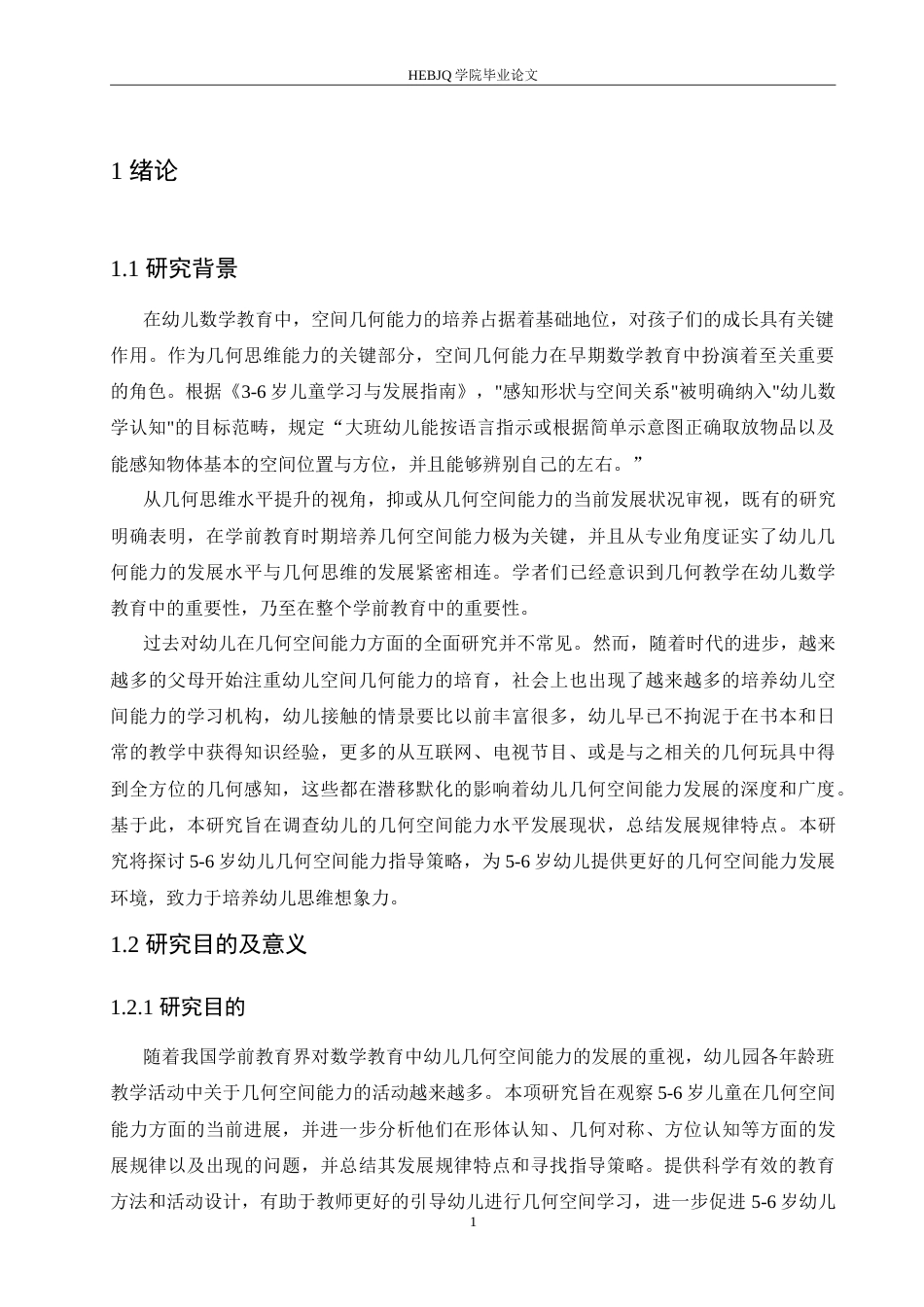 HEBJQ 学院毕业论文

1 绪论

1.1 研究背景

在幼儿数学教育中，空间几何能力的培养占据着基础地位，对孩子们的成长具有关键作用。作为几何思维能力的关键部分，空间几何能力在早期数学教育中扮演着至关重要的角色。根据《3-6 岁儿童学习与发展指南》，"感知形状与空间关系"被明确纳入"幼儿数学认知"的目标范畴，规定“大班幼儿能按语言指示或根据简单示意图正确取放物品以及能感知物体基本的空间位置与方位，并且能够辨别自己的左右。”

从几何思维水平提升的视角，抑或从几何空间能力的当前发展状况审视，既有的研究明确表明，在学前教育时期培养几何空间能力极为关键，并且从专业角度证实了幼儿几何能力的发展水平与几何思维的发展紧密相连。学者们已经意识到几何教学在幼儿数学教育中的重要性，乃至在整个学前教育中的重要性。

过去对幼儿在几何空间能力方面的全面研究并不常见。然而，随着时代的进步，越来越多的父母开始注重幼儿空间几何能力的培育，社会上也出现了越来越多的培养幼儿空间能力的学习机构，幼儿接触的情景要比以前丰富很多，幼儿早已不拘泥于在书本和日常的教学中获得知识经验，更多的从互联网、电视节目、或是与之相关的几何玩具中得到全方位的几何感知，这些都在潜移默化的影响着幼儿几何空间能力发展的深度和广度。基于此，本研究旨在调查幼儿的几何空间能力水平发展现状，总结发展规律特点。本研究将探讨 5-6 岁幼儿几何空间能力指导策略，为 5-6 岁幼儿提供更好的几何空间能力发展环境，致力于培养幼儿思维想象力。

1.2 研究目的及意义

1.2.1 研究目的

随着我国学前教育界对数学教育中幼儿几何空间能力的发展的重视，幼儿园各年龄班教学活动中关于几何空间能力的活动越来越多。本项研究旨在观察 5-6 岁儿童在几何空间能力方面的当前进展，并进一步分析他们在形体认知、几何对称、方位认知等方面的发展规律以及出现的问题，并总结其发展规律特点和寻找指导策略。提供科学有效的教育方法和活动设计，有助于教师更好的引导幼儿进行几何空间学习，进一步促进 5-6 岁幼儿

1